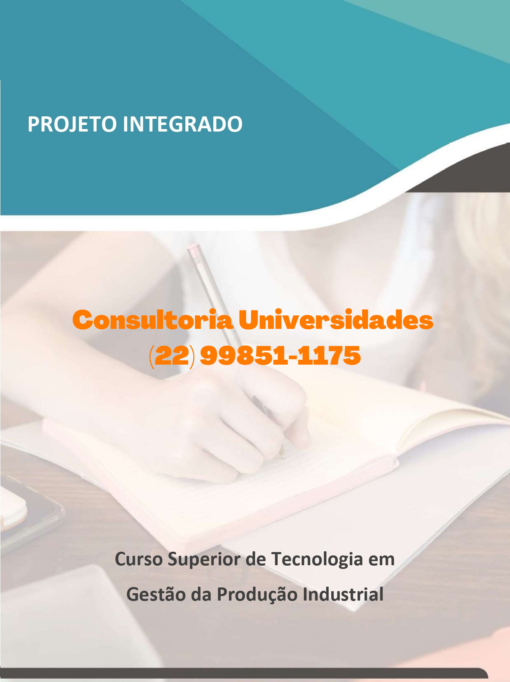 PROJETO INTEGRADO

Consultoria Universidades
(22) 99851-1175

Curso Superior de Tecnologia em
Gestão da Produção Industrial